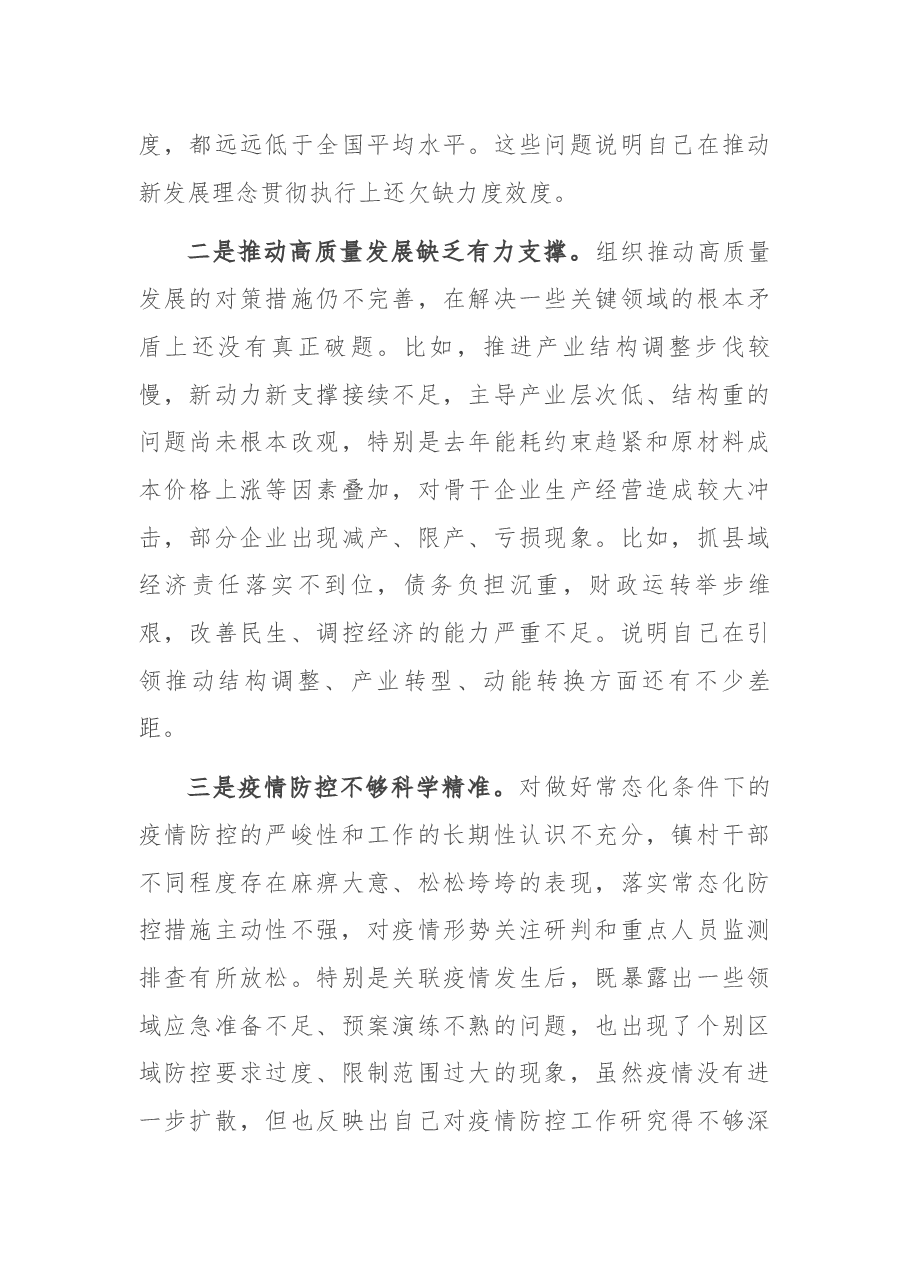 度，都远远低于全国平均水平。这些问题说明自己在推动新发展理念贯彻执行上还欠缺力度效度。

二是推动高质量发展缺乏有力支撑。组织推动高质量发展的对策措施仍不完善，在解决一些关键领域的根本矛盾上还没有真正破题。比如，推进产业结构调整步伐较慢，新动力新支撑接续不足，主导产业层次低、结构重的问题尚未根本改观，特别是去年能耗约束趋紧和原材料成本价格上涨等因素叠加，对骨干企业生产经营造成较大冲击，部分企业出现减产、限产、亏损现象。比如，抓县域经济责任落实不到位，债务负担沉重，财政运转举步维艰，改善民生、调控经济的能力严重不足。说明自己在引领推动结构调整、产业转型、动能转换方面还有不少差距。

三是疫情防控不够科学精准。对做好常态化条件下的疫情防控的严峻性和工作的长期性认识不充分，镇村干部不同程度存在麻痹大意、松松垮垮的表现，落实常态化防控措施主动性不强，对疫情形势关注研判和重点人员监测排查有所放松。特别是关联疫情发生后，既暴露出一些领域应急准备不足、预案演练不熟的问题，也出现了个别区域防控要求过度、限制范围过大的现象，虽然疫情没有进一步扩散，但也反映出自己对疫情防控工作研究得不够深